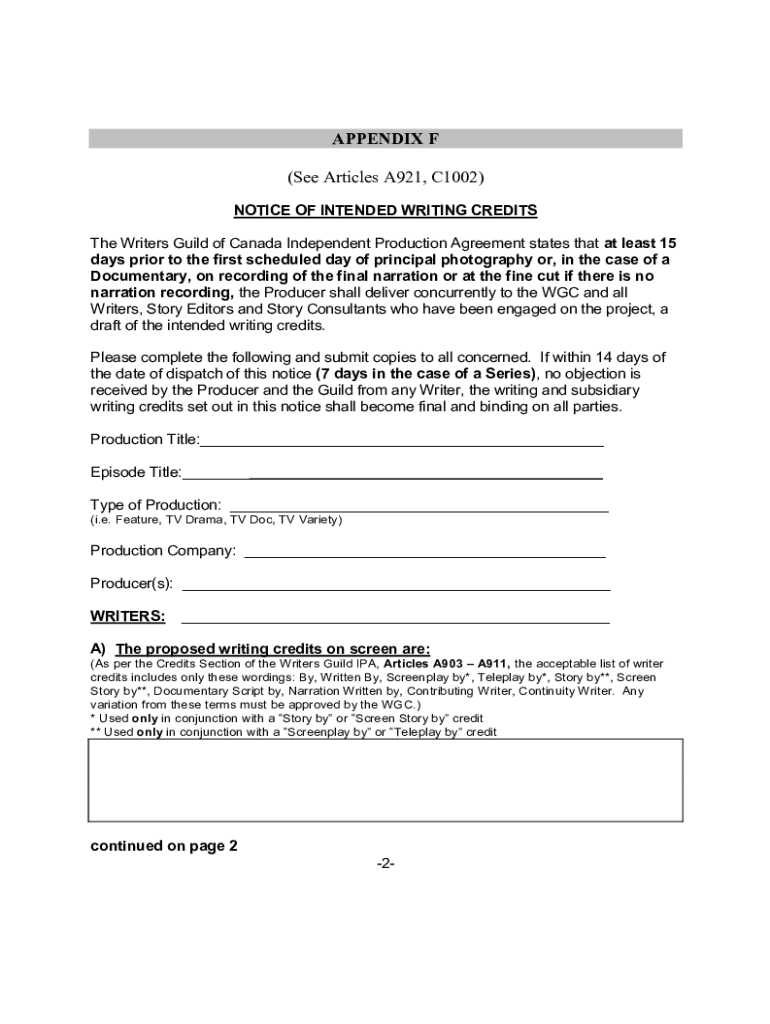 APPENDIX F

(See Articles A921, C1002)

NOTICE OF INTENDED WRITING CREDITS

The Writers Guild of Canada Independent Production Agreement states that at least 15 days prior to the first scheduled day of principal photography or, in the case of a Documentary, on recording of the final narration or at the fine cut if there is no narration recording, the Producer shall deliver concurrently to the WGC and all Writers, Story Editors and Story Consultants who have been engaged on the project, a draft of the intended writing credits.

Please complete the following and submit copies to all concerned. If within 14 days of the date of dispatch of this notice (7 days in the case of a Series), no objection is received by the Producer and the Guild from any Writer, the writing and subsidiary writing credits set out in this notice shall become final and binding on all parties.

Production Title:

Episode Title:

Type of Production:
(i.e. Feature, TV Drama, TV Doc, TV Variety)

Production Company:

Producer(s):

WRITERS:

A) The proposed writing credits on screen are:
(As per the Credits Section of the Writers Guild IPA, Articles A903 – A911, the acceptable list of writer credits includes only these wordings: By, Written By, Screenplay by*, Teleplay by*, Story by**, Screen Story by**, Documentary Script by, Narration Written by, Contributing Writer, Continuity Writer. Any variation from these terms must be approved by the WGC.)
* Used only in conjunction with a "Story by" or "Screen Story by" credit
** Used only in conjunction with a "Screenplay by" or "Teleplay by" credit

continued on page 2

-2-